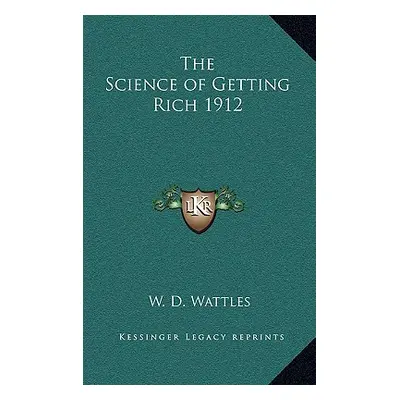 The
Science of Getting
Rich 1912

LKR

W. D. Wattles

Kessinger Legacy Reprints